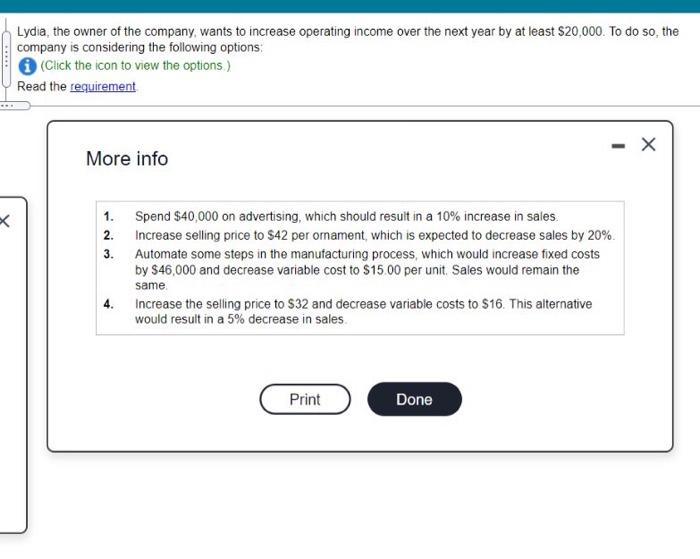 Lydia, the owner of the company, wants to increase operating income over the next year by at least \$20,000. To do so, the company is considering the following options:

(Click the icon to view the options.)

Read the requirement.

More info

1. Spend \$40,000 on advertising, which should result in a 10% increase in sales.
2. Increase selling price to \$42 per ornament, which is expected to decrease sales by 20%.
3. Automate some steps in the manufacturing process, which would increase fixed costs by \$46,000 and decrease variable cost to \$15.00 per unit. Sales would remain the same.
4. Increase the selling price to \$32 and decrease variable costs to \$16. This alternative would result in a 5% decrease in sales.

Print

Done